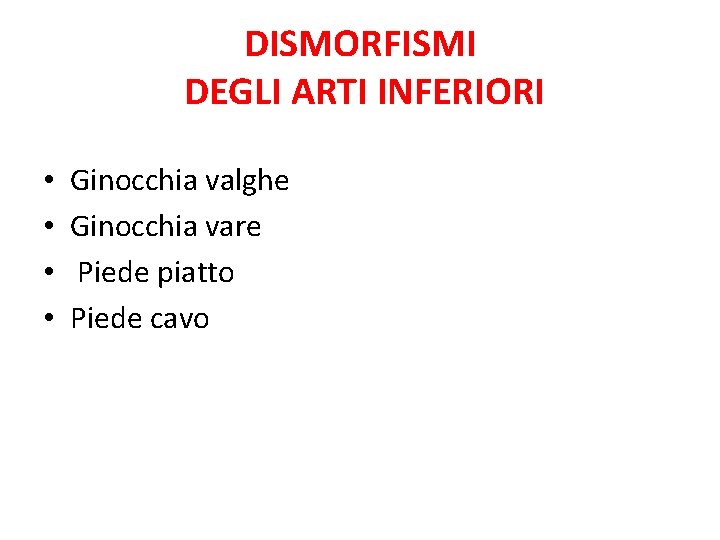 DISMORFISMI
DEGLI ARTI INFERIORI

• Ginocchia valghe
• Ginocchia vare
• Piede piatto
• Piede cavo